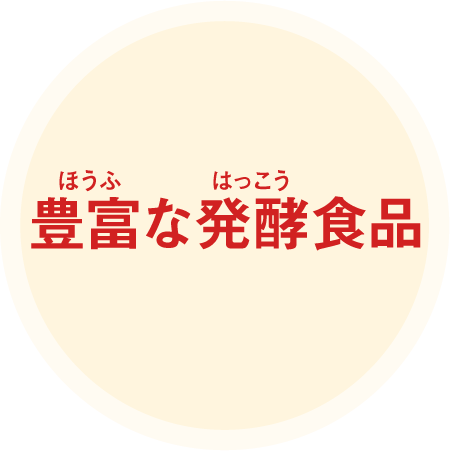 ほうふ　はっこう
豊富な発酵食品